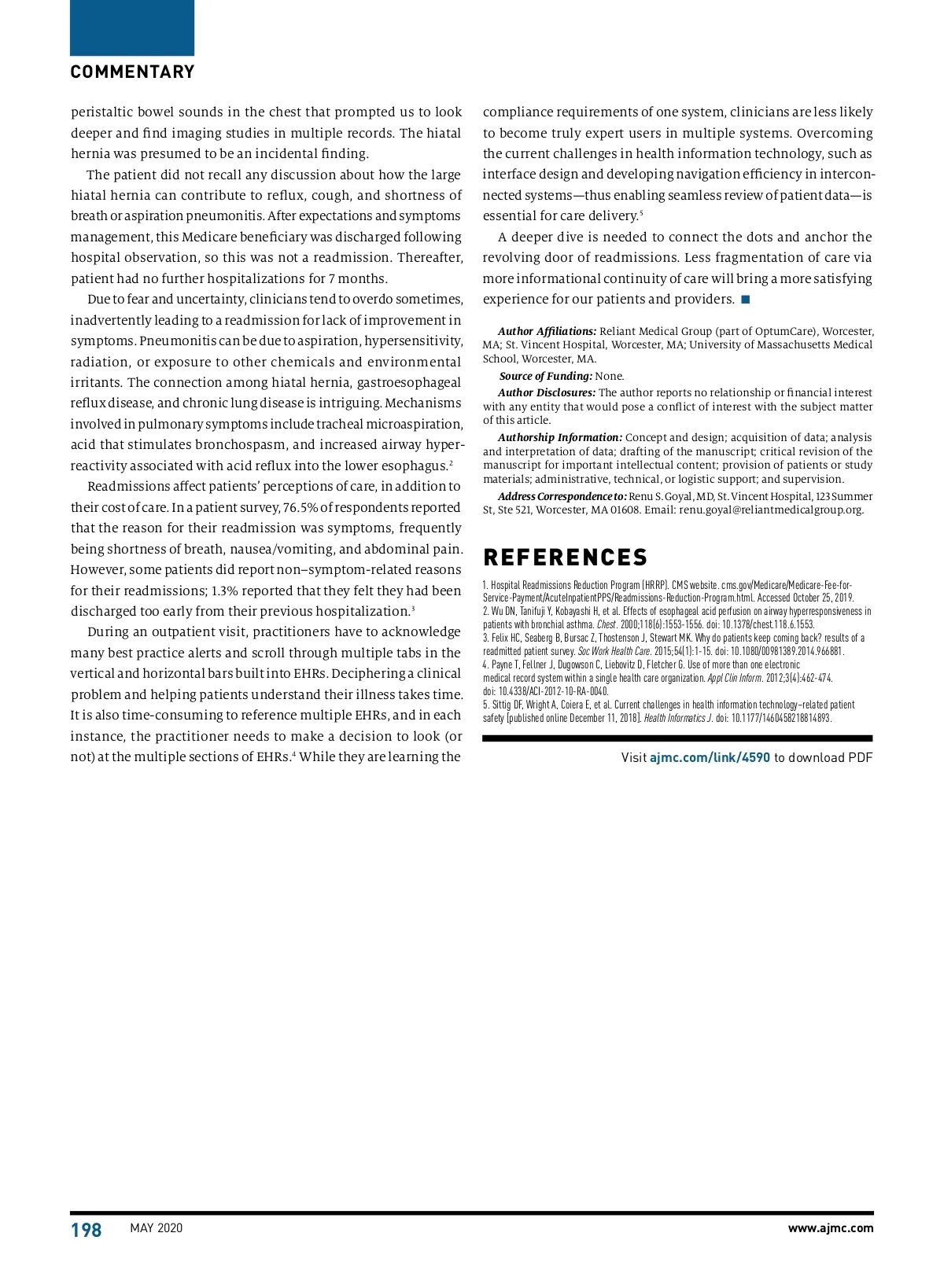 COMMENTARY

peristaltic bowel sounds in the chest that prompted us to look deeper and find imaging studies in multiple records. The hiatal hernia was presumed to be an incidental finding.

The patient did not recall any discussion about how the large hiatal hernia can contribute to reflux, cough, and shortness of breath or aspiration pneumonitis. After expectations and symptoms management, this Medicare beneficiary was discharged following hospital observation, so this was not a readmission. Thereafter, patient had no further hospitalizations for 7 months.

Due to fear and uncertainty, clinicians tend to overdo sometimes, inadvertently leading to a readmission for lack of improvement in symptoms. Pneumonitis can be due to aspiration, hypersensitivity, radiation, or exposure to other chemicals and environmental irritants. The connection among hiatal hernia, gastroesophageal reflux disease, and chronic lung disease is intriguing. Mechanisms involved in pulmonary symptoms include tracheal microaspiration, acid that stimulates bronchospasm, and increased airway hyperreactivity associated with acid reflux into the lower esophagus.$^2$

Readmissions affect patients' perceptions of care, in addition to their cost of care. In a patient survey, 76.5% of respondents reported that the reason for their readmission was symptoms, frequently being shortness of breath, nausea/vomiting, and abdominal pain. However, some patients did report non–symptom-related reasons for their readmissions; 1.3% reported that they felt they had been discharged too early from their previous hospitalization.$^3$

During an outpatient visit, practitioners have to acknowledge many best practice alerts and scroll through multiple tabs in the vertical and horizontal bars built into EHRs. Deciphering a clinical problem and helping patients understand their illness takes time. It is also time-consuming to reference multiple EHRs, and in each instance, the practitioner needs to make a decision to look (or not) at the multiple sections of EHRs.$^4$ While they are learning the compliance requirements of one system, clinicians are less likely to become truly expert users in multiple systems. Overcoming the current challenges in health information technology, such as interface design and developing navigation efficiency in interconnected systems—thus enabling seamless review of patient data—is essential for care delivery.$^5$

A deeper dive is needed to connect the dots and anchor the revolving door of readmissions. Less fragmentation of care via more informational continuity of care will bring a more satisfying experience for our patients and providers. ■

Author Affiliations: Reliant Medical Group (part of OptumCare), Worcester, MA; St. Vincent Hospital, Worcester, MA; University of Massachusetts Medical School, Worcester, MA.

Source of Funding: None.

Author Disclosures: The author reports no relationship or financial interest with any entity that would pose a conflict of interest with the subject matter of this article.

Authorship Information: Concept and design; acquisition of data; analysis and interpretation of data; drafting of the manuscript; critical revision of the manuscript for important intellectual content; provision of patients or study materials; administrative, technical, or logistic support; and supervision.

Address Correspondence to: Renu S. Goyal, MD, St. Vincent Hospital, 123 Summer St, Ste 521, Worcester, MA 01608. Email: renu.goyal@reliantmedicalgroup.org.

REFERENCES

1. Hospital Readmissions Reduction Program (HRRP). CMS website. cms.gov/Medicare/Medicare-Fee-for-Service-Payment/AcuteInpatientPPS/Readmissions-Reduction-Program.html. Accessed October 25, 2019.
2. Wu DN, Tanifuji Y, Kobayashi H, et al. Effects of esophageal acid perfusion on airway hyperresponsiveness in patients with bronchial asthma. Chest. 2000;118(6):1553-1556. doi: 10.1378/chest.118.6.1553.
3. Felix HC, Seaberg B, Bursac Z, Thostenson J, Stewart MK. Why do patients keep coming back? results of a readmitted patient survey. Soc Work Health Care. 2015;54(1):1-15. doi: 10.1080/00981389.2014.966881.
4. Payne T, Fellner J, Dugowson C, Liebovitz D, Fletcher G. Use of more than one electronic medical record system within a single health care organization. Appl Clin Inform. 2012;3(4):462-474. doi: 10.4338/ACI-2012-10-RA-0040.
5. Sittig DF, Wright A, Coiera E, et al. Current challenges in health information technology–related patient safety [published online December 11, 2018]. Health Informatics J. doi: 10.1177/1460458218814893.

Visit ajmc.com/link/4590 to download PDF

198 MAY 2020 www.ajmc.com